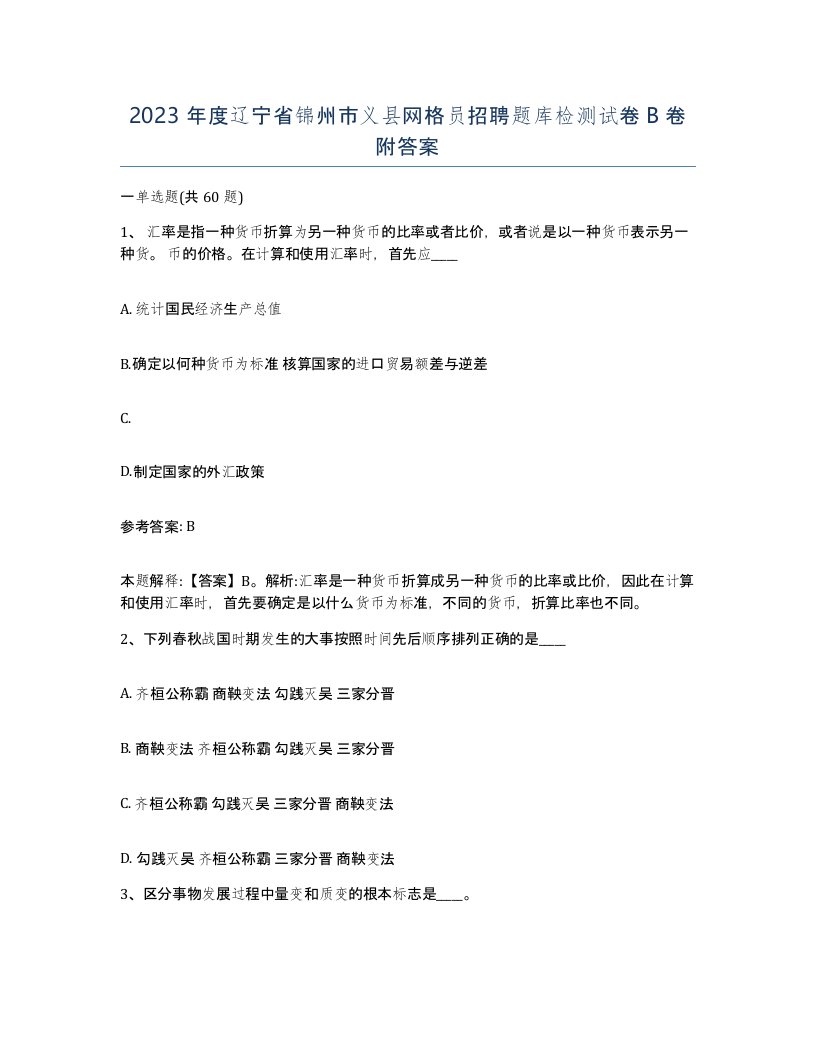 2023 年度辽宁省锦州市义县网格员招聘题库检测试卷 B 卷附答案

一单选题(共 60 题)

1、 汇率是指一种货币折算为另一种货币的比率或者比价，或者说是以一种货币表示另一种货。 币的价格。在计算和使用汇率时，首先应____

A. 统计国民经济生产总值

B.确定以何种货币为标准 核算国家的进口贸易额差与逆差

C.

D.制定国家的外汇政策

参考答案: B

本题解释:【答案】B。解析:汇率是一种货币折算成另一种货币的比率或比价，因此在计算和使用汇率时，首先要确定是以什么货币为标准，不同的货币，折算比率也不同。

2、下列春秋战国时期发生的大事按照时间先后顺序排列正确的是____

A. 齐桓公称霸 商鞅变法 勾践灭吴 三家分晋

B. 商鞅变法 齐桓公称霸 勾践灭吴 三家分晋

C. 齐桓公称霸 勾践灭吴 三家分晋 商鞅变法

D. 勾践灭吴 齐桓公称霸 三家分晋 商鞅变法

3、区分事物发展过程中量变和质变的根本标志是____。